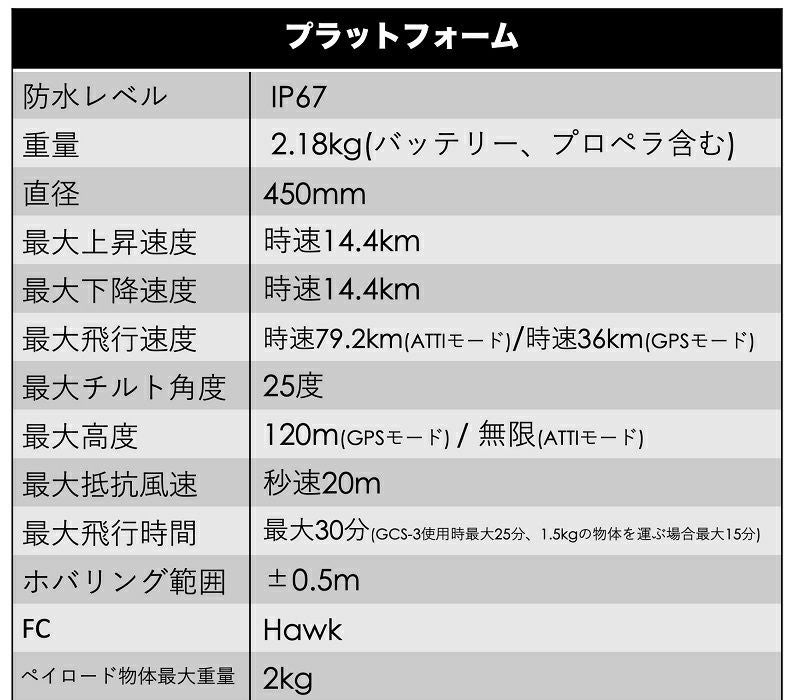 | プラットフォーム | |
|---|---|
| 防水レベル | IP67 |
| 重量 | 2.18kg(バッテリー、プロペラ含む) |
| 直径 | 450mm |
| 最大上昇速度 | 時速14.4km |
| 最大下降速度 | 時速14.4km |
| 最大飛行速度 | 時速79.2km(ATTIモード)/時速36km(GPSモード) |
| 最大チルト角度 | 25度 |
| 最大高度 | 120m(GPSモード) / 無限(ATTIモード) |
| 最大抵抗風速 | 秒速20m |
| 最大飛行時間 | 最大30分(GCS-3使用時最大25分、1.5kgの物体を運ぶ場合最大15分) |
| ホバリング範囲 | ±0.5m |
| FC | Hawk |
| ペイロード物体最大重量 | 2kg |